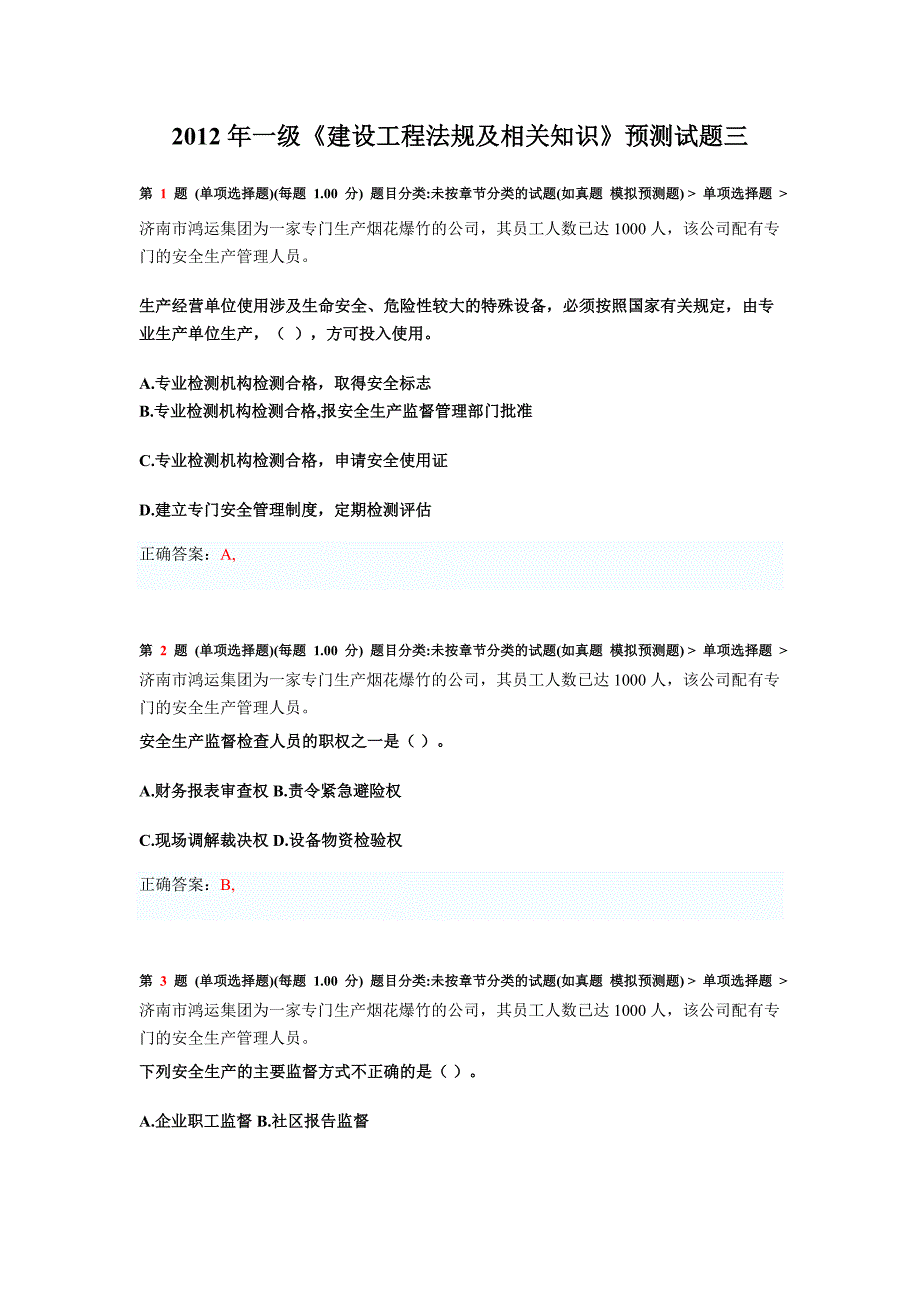 2012 年一级《建设工程法规及相关知识》预测试题三

第 1 题 (单项选择题)(每题 1.00 分) 题目分类:未按章节分类的试题(如真题 模拟预测题) > 单项选择题 >
济南市鸿运集团为一家专门生产烟花爆竹的公司，其员工人数已达 1000 人，该公司配有专门的安全生产管理人员。

生产经营单位使用涉及生命安全、危险性较大的特殊设备，必须按照国家有关规定，由专业生产单位生产，（ ），方可投入使用。

A.专业检测机构检测合格，取得安全标志
B.专业检测机构检测合格,报安全生产监督管理部门批准

C.专业检测机构检测合格，申请安全使用证

D.建立专门安全管理制度，定期检测评估

正确答案：A,

第 2 题 (单项选择题)(每题 1.00 分) 题目分类:未按章节分类的试题(如真题 模拟预测题) > 单项选择题 >
济南市鸿运集团为一家专门生产烟花爆竹的公司，其员工人数已达 1000 人，该公司配有专门的安全生产管理人员。
安全生产监督检查人员的职权之一是（ ）。

A.财务报表审查权 B.责令紧急避险权

C.现场调解裁决权 D.设备物资检验权

正确答案：B,

第 3 题 (单项选择题)(每题 1.00 分) 题目分类:未按章节分类的试题(如真题 模拟预测题) > 单项选择题 >
济南市鸿运集团为一家专门生产烟花爆竹的公司，其员工人数已达 1000 人，该公司配有专门的安全生产管理人员。
下列安全生产的主要监督方式不正确的是（ ）。

A.企业职工监督 B.社区报告监督